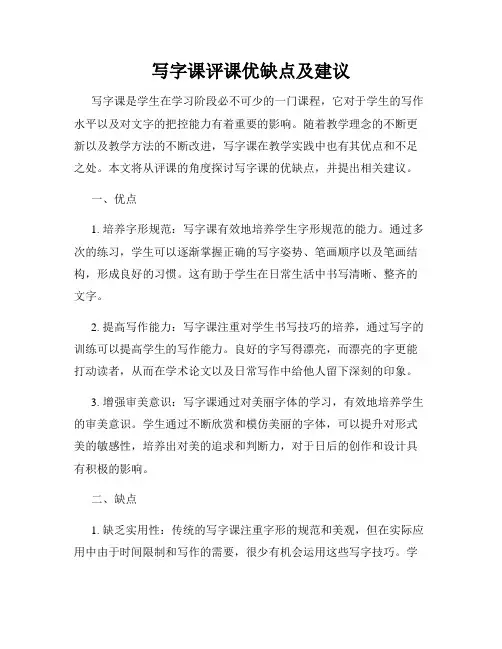 写字课评课优缺点及建议

写字课是学生在学习阶段必不可少的一门课程，它对于学生的写作水平以及对文字的把控能力有着重要的影响。随着教学理念的不断更新以及教学方法的不断改进，写字课在教学实践中也有其优点和不足之处。本文将从评课的角度探讨写字课的优缺点，并提出相关建议。

一、优点

1. 培养字形规范：写字课有效地培养学生字形规范的能力。通过多次的练习，学生可以逐渐掌握正确的写字姿势、笔画顺序以及笔画结构，形成良好的习惯。这有助于学生在日常生活中书写清晰、整齐的文字。

2. 提高写作能力：写字课注重对学生书写技巧的培养，通过写字的训练可以提高学生的写作能力。良好的字写得漂亮，而漂亮的字更能打动读者，从而在学术论文以及日常写作中给他人留下深刻的印象。

3. 增强审美意识：写字课通过对美丽字体的学习，有效地培养学生的审美意识。学生通过不断欣赏和模仿美丽的字体，可以提升对形式美的敏感性，培养出对美的追求和判断力，对于日后的创作和设计具有积极的影响。

二、缺点

1. 缺乏实用性：传统的写字课注重字形的规范和美观，但在实际应用中由于时间限制和写作的需要，很少有机会运用这些写字技巧。学